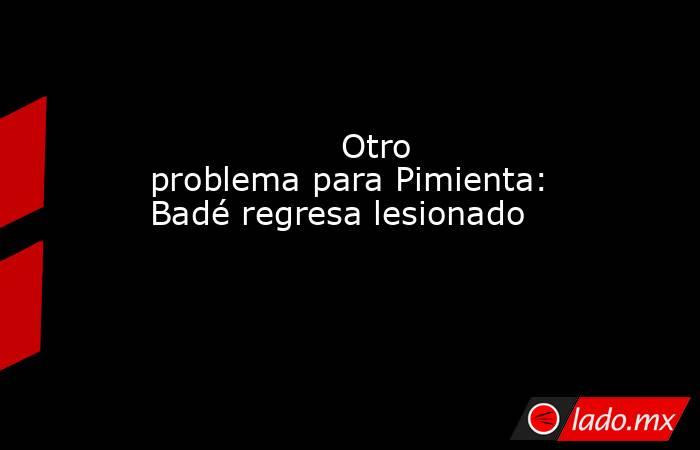 Otro problema para Pimienta: Badé regresa lesionado

lado.mx